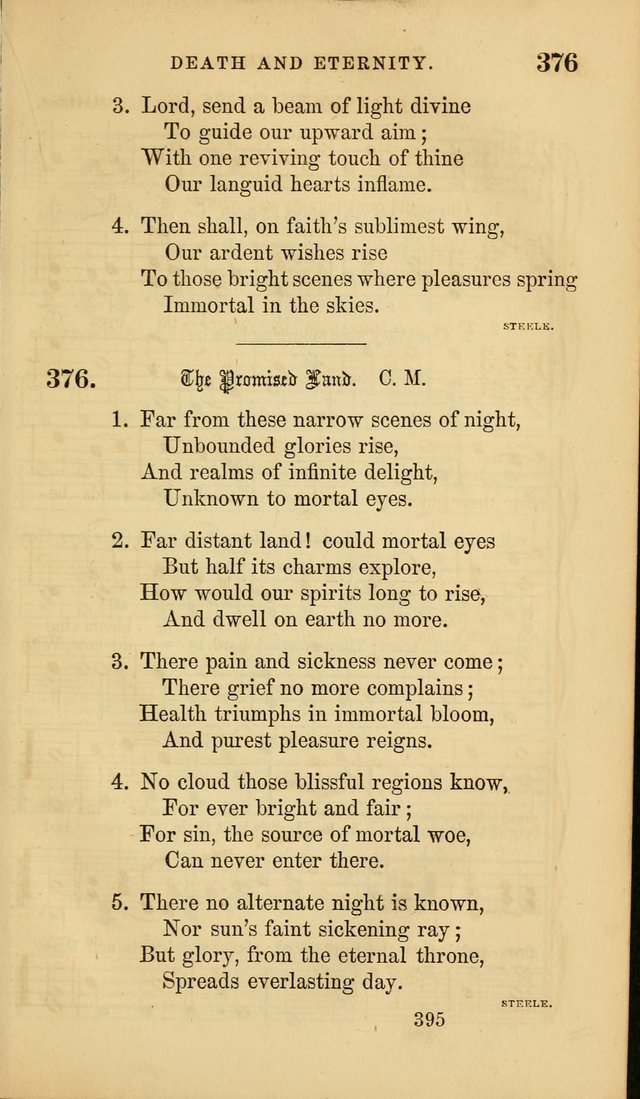 DEATH AND ETERNITY. 376

3. Lord, send a beam of light divine
To guide our upward aim;
With one reviving touch of thine
Our languid hearts inflame.

4. Then shall, on faith's sublimest wing,
Our ardent wishes rise
To those bright scenes where pleasures spring
Immortal in the skies.

STEELE.

376. The Promised Land. C. M.

1. Far from these narrow scenes of night,
Unbounded glories rise,
And realms of infinite delight,
Unknown to mortal eyes.

2. Far distant land! could mortal eyes
But half its charms explore,
How would our spirits long to rise,
And dwell on earth no more.

3. There pain and sickness never come;
There grief no more complains;
Health triumphs in immortal bloom,
And purest pleasure reigns.

4. No cloud those blissful regions know,
For ever bright and fair;
For sin, the source of mortal woe,
Can never enter there.

5. There no alternate night is known,
Nor sun's faint sickening ray;
But glory, from the eternal throne,
Spreads everlasting day.

STEELE.

395